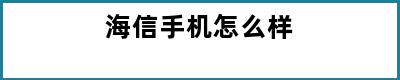 海信手机怎么样